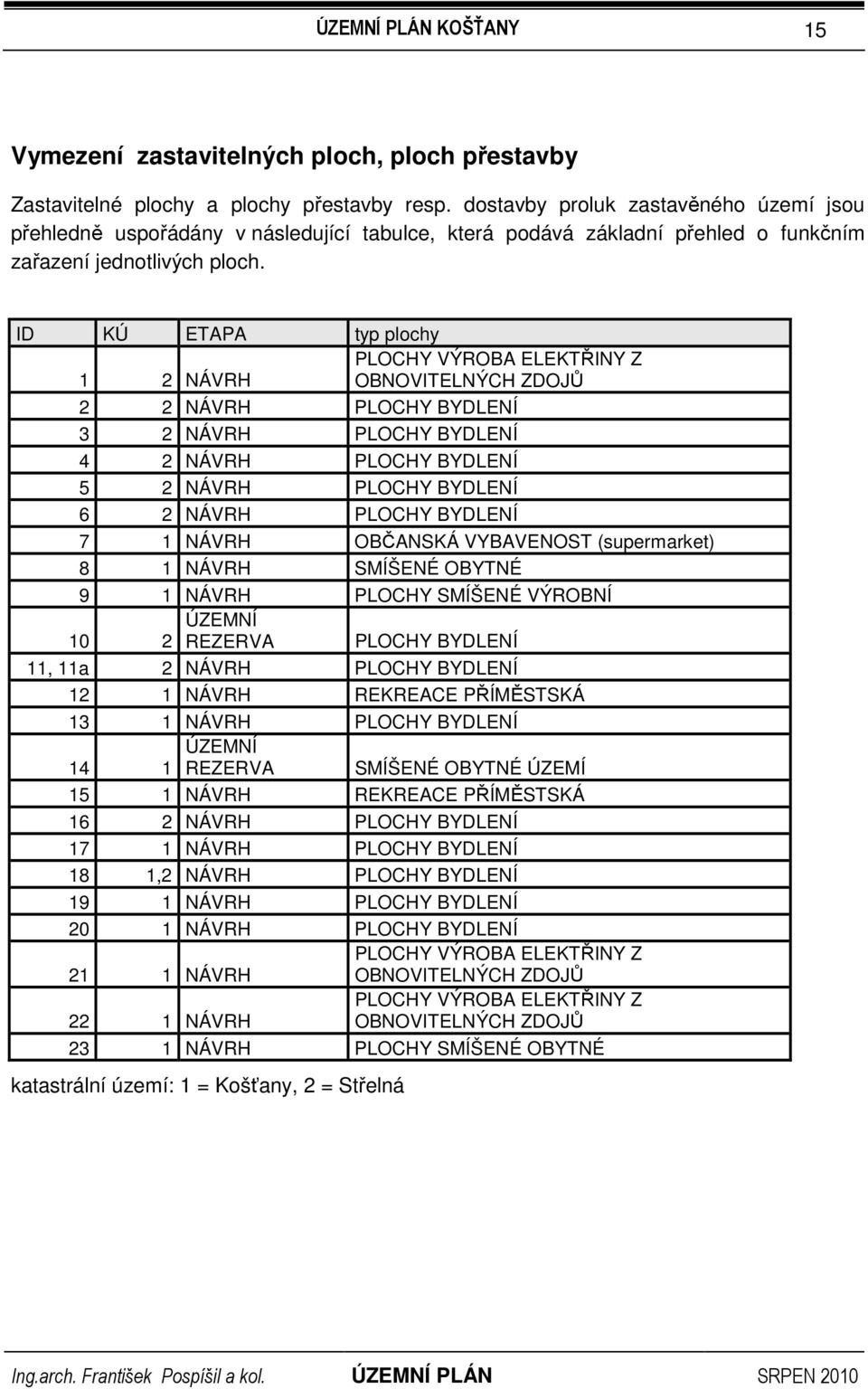 ÚZEMNÍ PLÁN KOŠŤANY 15

Vymezení zastavitelných ploch, ploch přestavby

Zastavitelné plochy a plochy přestavby resp. dostavby proluk zastavěného území jsou přehledně uspořádány v následující tabulce, která podává základní přehled o funkčním zařazení jednotlivých ploch.

| ID | KÚ | ETAPA | typ plochy |
|---|---|---|---|
| 1 | 2 | NÁVRH | PLOCHY VÝROBA ELEKTŘINY Z OBNOVITELNÝCH ZDOJŮ |
| 2 | 2 | NÁVRH | PLOCHY BYDLENÍ |
| 3 | 2 | NÁVRH | PLOCHY BYDLENÍ |
| 4 | 2 | NÁVRH | PLOCHY BYDLENÍ |
| 5 | 2 | NÁVRH | PLOCHY BYDLENÍ |
| 6 | 2 | NÁVRH | PLOCHY BYDLENÍ |
| 7 | 1 | NÁVRH | OBČANSKÁ VYBAVENOST (supermarket) |
| 8 | 1 | NÁVRH | SMÍŠENÉ OBYTNÉ |
| 9 | 1 | NÁVRH | PLOCHY SMÍŠENÉ VÝROBNÍ |
| 10 | 2 | ÚZEMNÍ REZERVA | PLOCHY BYDLENÍ |
| 11, 11a | 2 | NÁVRH | PLOCHY BYDLENÍ |
| 12 | 1 | NÁVRH | REKREACE PŘÍMĚSTSKÁ |
| 13 | 1 | NÁVRH | PLOCHY BYDLENÍ |
| 14 | 1 | ÚZEMNÍ REZERVA | SMÍŠENÉ OBYTNÉ ÚZEMÍ |
| 15 | 1 | NÁVRH | REKREACE PŘÍMĚSTSKÁ |
| 16 | 2 | NÁVRH | PLOCHY BYDLENÍ |
| 17 | 1 | NÁVRH | PLOCHY BYDLENÍ |
| 18 | 1,2 | NÁVRH | PLOCHY BYDLENÍ |
| 19 | 1 | NÁVRH | PLOCHY BYDLENÍ |
| 20 | 1 | NÁVRH | PLOCHY BYDLENÍ |
| 21 | 1 | NÁVRH | PLOCHY VÝROBA ELEKTŘINY Z OBNOVITELNÝCH ZDOJŮ |
| 22 | 1 | NÁVRH | PLOCHY VÝROBA ELEKTŘINY Z OBNOVITELNÝCH ZDOJŮ |
| 23 | 1 | NÁVRH | PLOCHY SMÍŠENÉ OBYTNÉ |

katastrální území: 1 = Košťany, 2 = Střelná

Ing.arch. František Pospíšil a kol. ÚZEMNÍ PLÁN SRPEN 2010